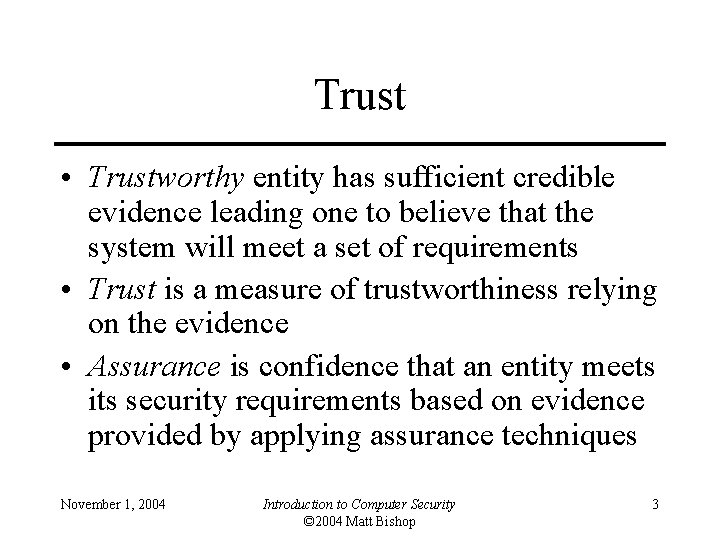 Trust

• Trustworthy entity has sufficient credible evidence leading one to believe that the system will meet a set of requirements
• Trust is a measure of trustworthiness relying on the evidence
• Assurance is confidence that an entity meets its security requirements based on evidence provided by applying assurance techniques

November 1, 2004

Introduction to Computer Security
©2004 Matt Bishop

3